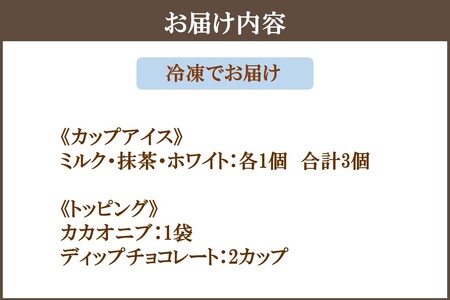 お届け内容

冷凍でお届け

《カップアイス》
ミルク・抹茶・ホワイト：各1個　合計3個

《トッピング》
カカオニブ：1袋
ディップチョコレート：2カップ